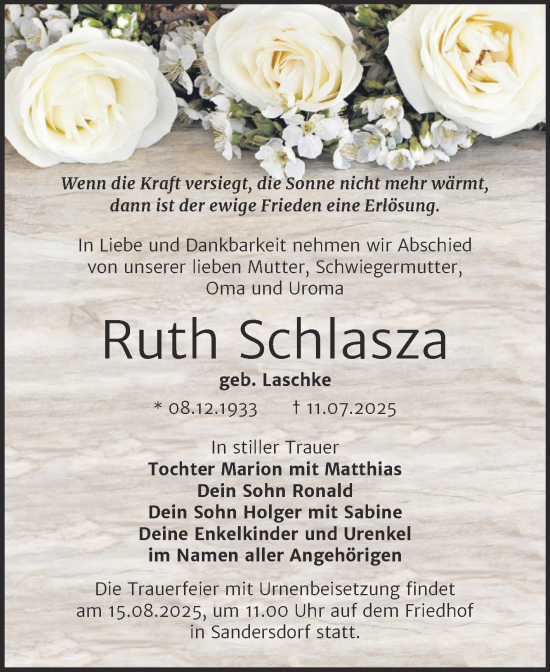 Wenn die Kraft versiegt, die Sonne nicht mehr wärmt, dann ist der ewige Frieden eine Erlösung.

In Liebe und Dankbarkeit nehmen wir Abschied von unserer lieben Mutter, Schwiegermutter, Oma und Uroma

Ruth Schlasza

geb. Laschke

* 08.12.1933 † 11.07.2025

In stiller Trauer
Tochter Marion mit Matthias
Dein Sohn Ronald
Dein Sohn Holger mit Sabine
Deine Enkelkinder und Urenkel
im Namen aller Angehörigen

Die Trauerfeier mit Urnenbeisetzung findet am 15.08.2025, um 11.00 Uhr auf dem Friedhof in Sandersdorf statt.